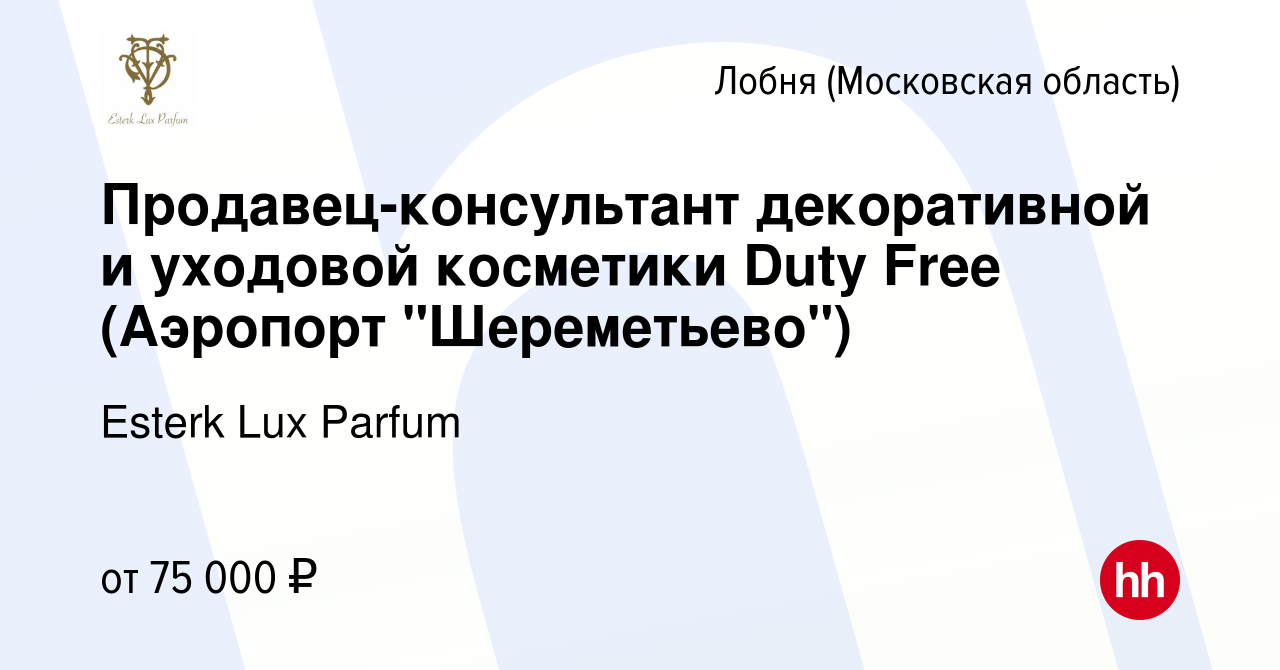 Esterk Lux Parfum

Лобня (Московская область)

Продавец-консультант декоративной и уходовой косметики Duty Free (Аэропорт "Шереметьево")

Esterk Lux Parfum

от 75 000 ₽

hh